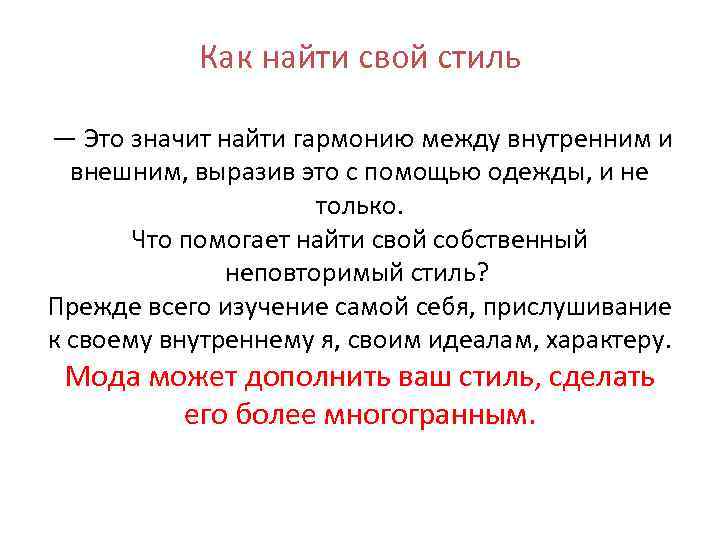 Как найти свой стиль

— Это значит найти гармонию между внутренним и внешним, выразив это с помощью одежды, и не только.
Что помогает найти свой собственный неповторимый стиль?
Прежде всего изучение самой себя, прислушивание к своему внутреннему я, своим идеалам, характеру.
Мода может дополнить ваш стиль, сделать его более многогранным.